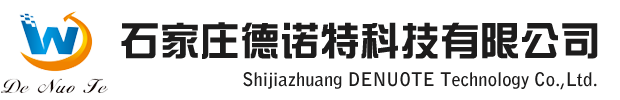 W

De Nuo Te

石家庄德诺特科技有限公司

Shijiazhuang DENUOTE Technology Co.,Ltd.